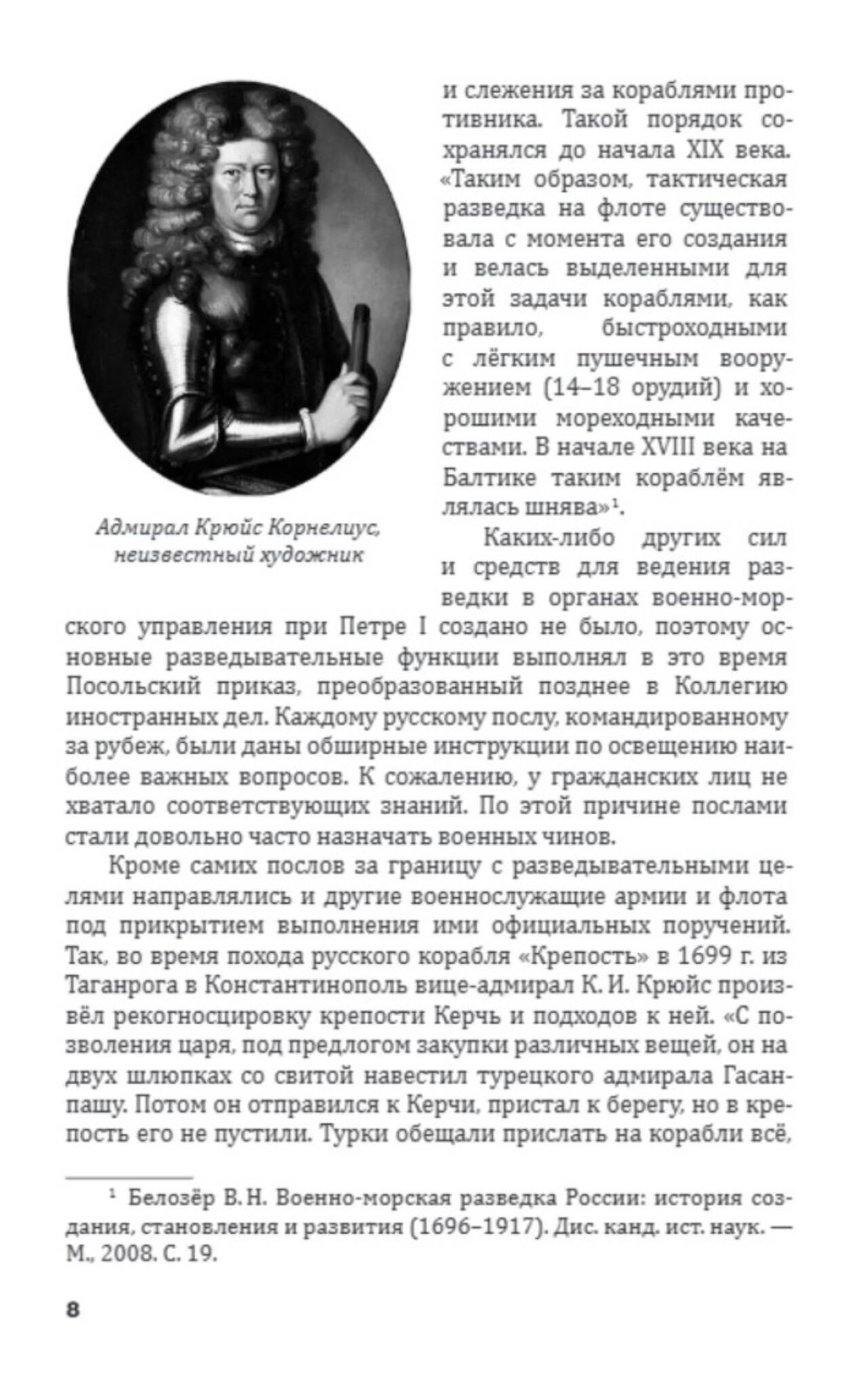 Адмирал Крюйс Корнелиус, неизвестный художник

и слежения за кораблями противника. Такой порядок сохранялся до начала XIX века. «Таким образом, тактическая разведка на флоте существовала с момента его создания и велась выделенными для этой задачи кораблями, как правило, быстроходными с лёгким пушечным вооружением (14–18 орудий) и хорошими мореходными качествами. В начале XVIII века на Балтике таким кораблём являлась шнява»$^1$.

Каких-либо других сил и средств для ведения разведки в органах военно-морского управления при Петре I создано не было, поэтому основные разведывательные функции выполнял в это время Посольский приказ, преобразованный позднее в Коллегию иностранных дел. Каждому русскому послу, командированному за рубеж, были даны обширные инструкции по освещению наиболее важных вопросов. К сожалению, у гражданских лиц не хватало соответствующих знаний. По этой причине послами стали довольно часто назначать военных чинов.

Кроме самих послов за границу с разведывательными целями направлялись и другие военнослужащие армии и флота под прикрытием выполнения ими официальных поручений. Так, во время похода русского корабля «Крепость» в 1699 г. из Таганрога в Константинополь вице-адмирал К. И. Крюйс произвёл рекогносцировку крепости Керчь и подходов к ней. «С позволения царя, под предлогом закупки различных вещей, он на двух шлюпках со свитой навестил турецкого адмирала Гасан-пашу. Потом он отправился к Керчи, пристал к берегу, но в крепость его не пустили. Турки обещали прислать на корабли всё,

$^1$ Белозёр В. Н. Военно-морская разведка России: история создания, становления и развития (1696–1917). Дис. канд. ист. наук. — М., 2008. С. 19.

8